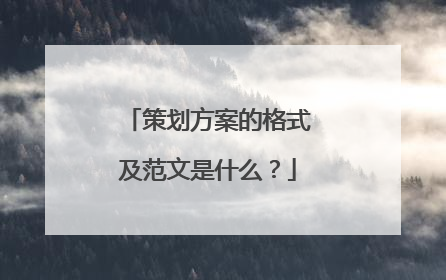 「策划方案的格式及范文是什么？」